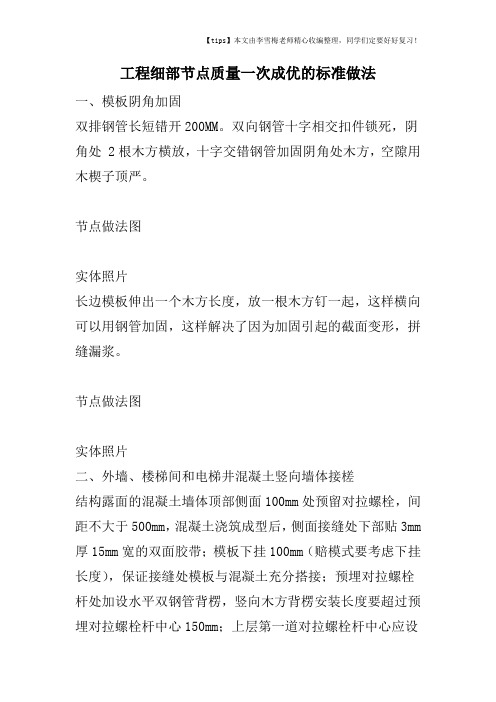 【tips】本文由李雪梅老师精心收编整理，同学们定要好好复习！

工程细部节点质量一次成优的标准做法

一、模板阴角加固

双排钢管长短错开 200MM。双向钢管十字相交扣件锁死，阴角处 2 根木方横放，十字交错钢管加固阴角处木方，空隙用木楔子顶严。

节点做法图

实体照片

长边模板伸出一个木方长度，放一根木方钉一起，这样横向可以用钢管加固，这样解决了因为加固引起的截面变形，拼缝漏浆。

节点做法图

实体照片

二、外墙、楼梯间和电梯井混凝土竖向墙体接槎

结构露面的混凝土墙体顶部侧面 100mm 处预留对拉螺栓，间距不大于 500mm，混凝土浇筑成型后，侧面接缝处下部贴 3mm 厚 15mm 宽的双面胶带；模板下挂 100mm（赔模式要考虑下挂长度），保证接缝处模板与混凝土充分搭接；预埋对拉螺栓杆处加设水平双钢管背楞，竖向木方背楞安装长度要超过预埋对拉螺栓杆中心 150mm；上层第一道对拉螺栓杆中心应设